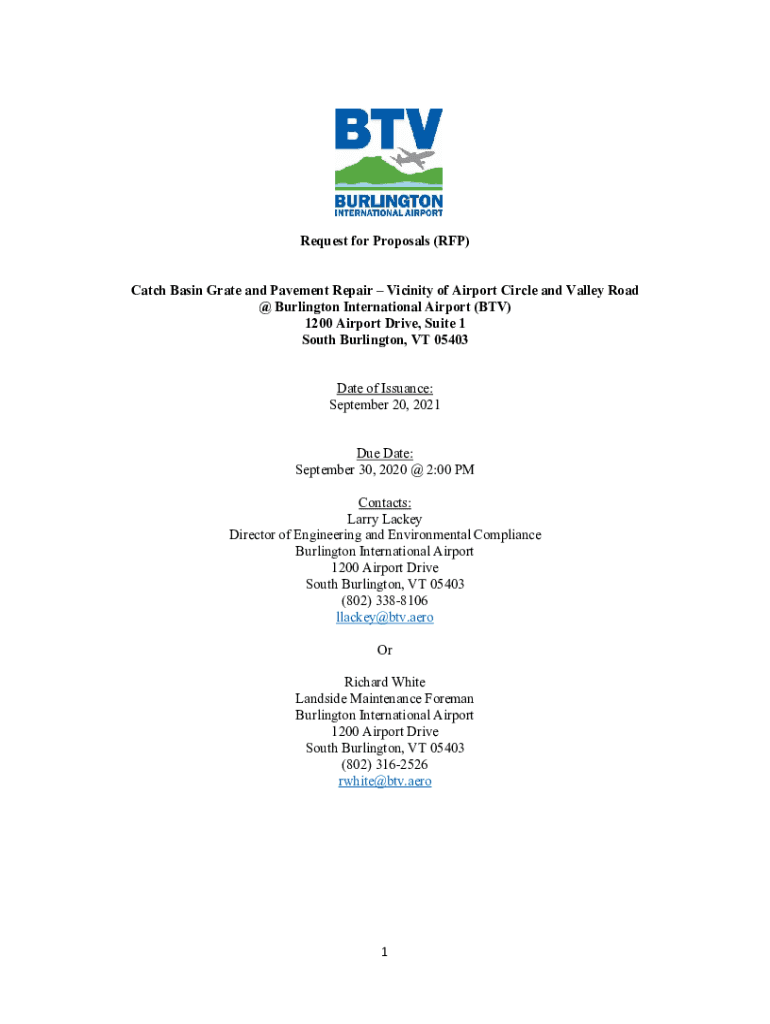 BTV
BURLINGTON
INTERNATIONAL AIRPORT

Request for Proposals (RFP)

Catch Basin Grate and Pavement Repair – Vicinity of Airport Circle and Valley Road
@ Burlington International Airport (BTV)
1200 Airport Drive, Suite 1
South Burlington, VT 05403

Date of Issuance:
September 20, 2021

Due Date:
September 30, 2020 @ 2:00 PM

Contacts:
Larry Lackey
Director of Engineering and Environmental Compliance
Burlington International Airport
1200 Airport Drive
South Burlington, VT 05403
(802) 338-8106
llackey@btv.aero

Or

Richard White
Landside Maintenance Foreman
Burlington International Airport
1200 Airport Drive
South Burlington, VT 05403
(802) 316-2526
rwhite@btv.aero

1